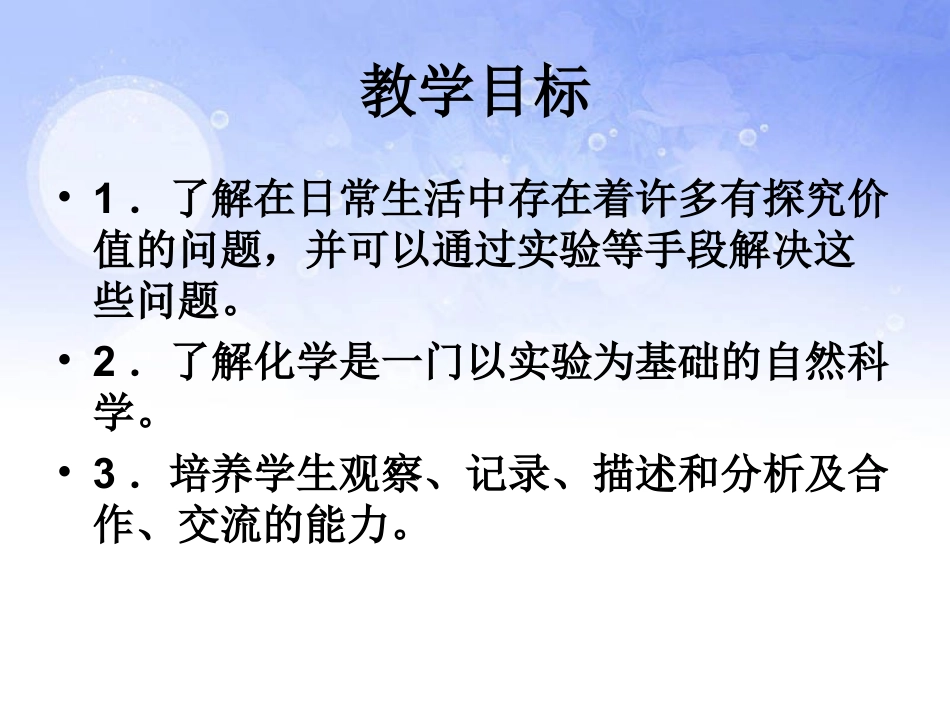 教学目标

• 1． 了解在日常生活中存在着许多有探究价值的问题，并可以通过实验等手段解决这些问题。

• 2． 了解化学是一门以实验为基础的自然科学。

• 3． 培养学生观察、记录、描述和分析及合作、交流的能力。